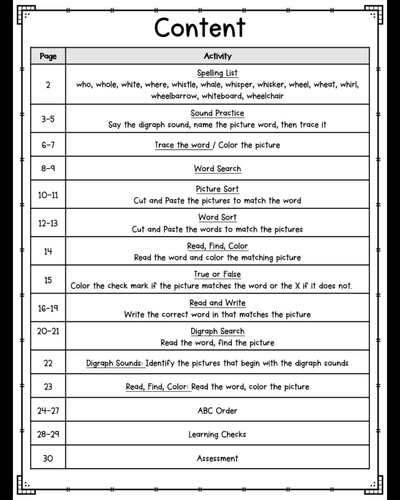 Content

| Page | Activity |
|---|---|
| 2 | Spelling List who, whole, white, where, whistle, whale, whisper, whisker, wheel, wheat, whirl, wheelbarrow, whiteboard, wheelchair |
| 3-5 | Sound Practice Say the digraph sound, name the picture word, then trace it |
| 6-7 | Trace the word / Color the picture |
| 8-9 | Word Search |
| 10-11 | Picture Sort Cut and Paste the pictures to match the word |
| 12-13 | Word Sort Cut and Paste the words to match the pictures |
| 14 | Read, Find, Color Read the word and color the matching picture |
| 15 | True or False Color the check mark if the picture matches the word or the X if it does not. |
| 16-19 | Read and Write Write the correct word in that matches the picture |
| 20-21 | Digraph Search Read the word, find the picture |
| 22 | Digraph Sounds: Identify the pictures that begin with the digraph sounds |
| 23 | Read, Find, Color: Read the word, color the picture |
| 24-27 | ABC Order |
| 28-29 | Learning Checks |
| 30 | Assessment |